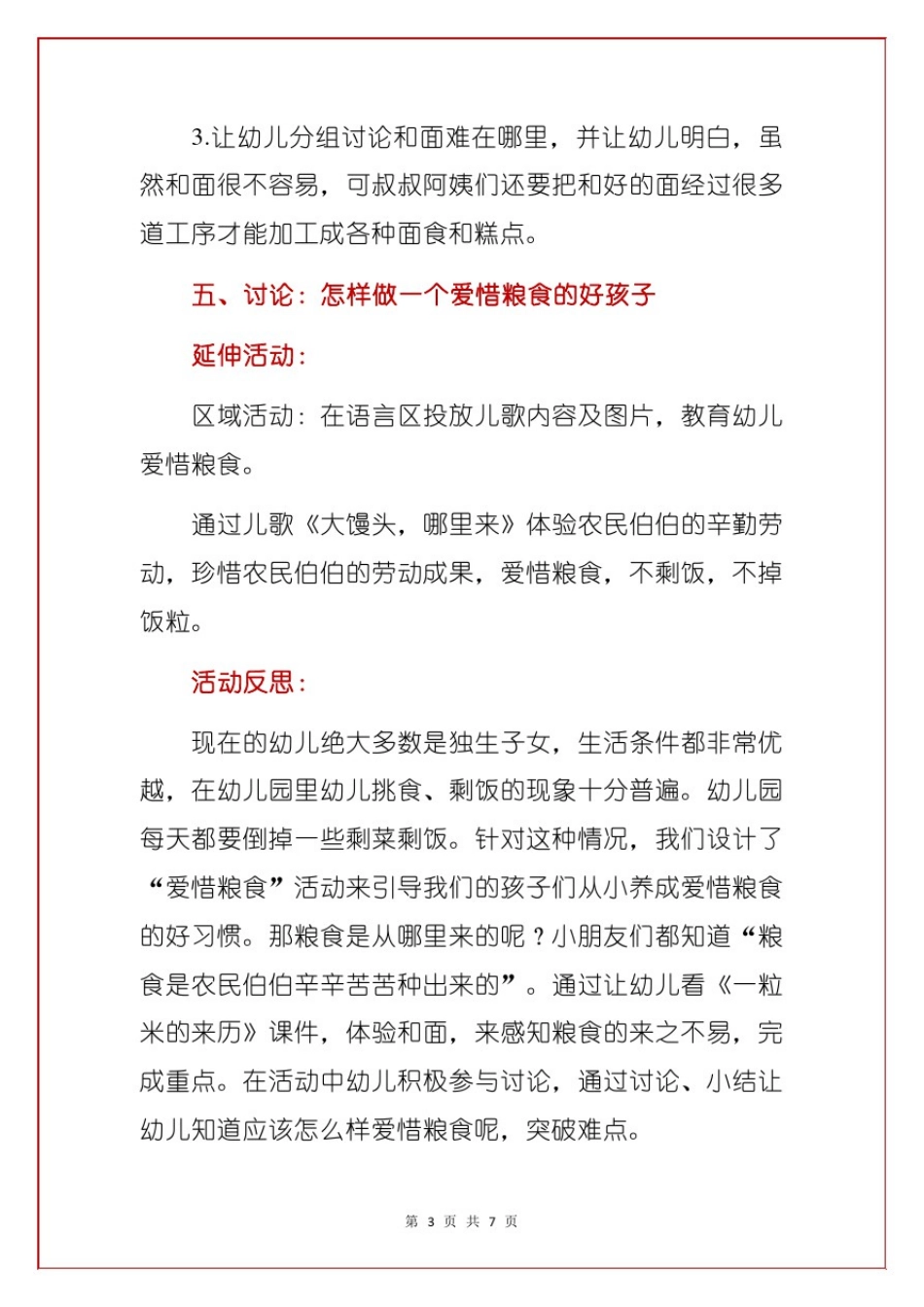 3.让幼儿分组讨论和面难在哪里，并让幼儿明白，虽然和面很不容易，可叔叔阿姨们还要把和好的面经过很多道工序才能加工成各种面食和糕点。

五、讨论：怎样做一个爱惜粮食的好孩子

延伸活动：

区域活动：在语言区投放儿歌内容及图片，教育幼儿爱惜粮食。

通过儿歌《大馒头，哪里来》体验农民伯伯的辛勤劳动，珍惜农民伯伯的劳动成果，爱惜粮食，不剩饭，不掉饭粒。

活动反思：

现在的幼儿绝大多数是独生子女，生活条件都非常优越，在幼儿园里幼儿挑食、剩饭的现象十分普遍。幼儿园每天都要倒掉一些剩菜剩饭。针对这种情况，我们设计了“爱惜粮食”活动来引导我们的孩子们从小养成爱惜粮食的好习惯。那粮食是从哪里来的呢？小朋友们都知道“粮食是农民伯伯辛辛苦苦种出来的”。通过让幼儿看《一粒米的来历》课件，体验和面，来感知粮食的来之不易，完成重点。在活动中幼儿积极参与讨论，通过讨论、小结让幼儿知道应该怎么样爱惜粮食呢，突破难点。

第 3 页 共 7 页